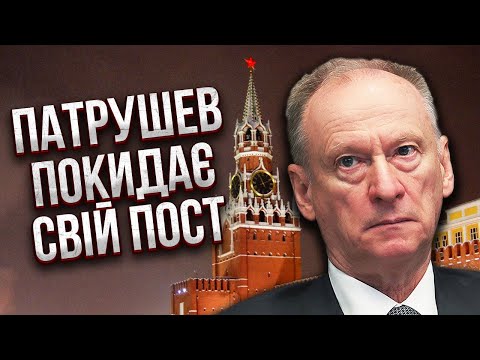 ПАТРУШЕВ ПОКИДАЄ СВІЙ ПОСТ